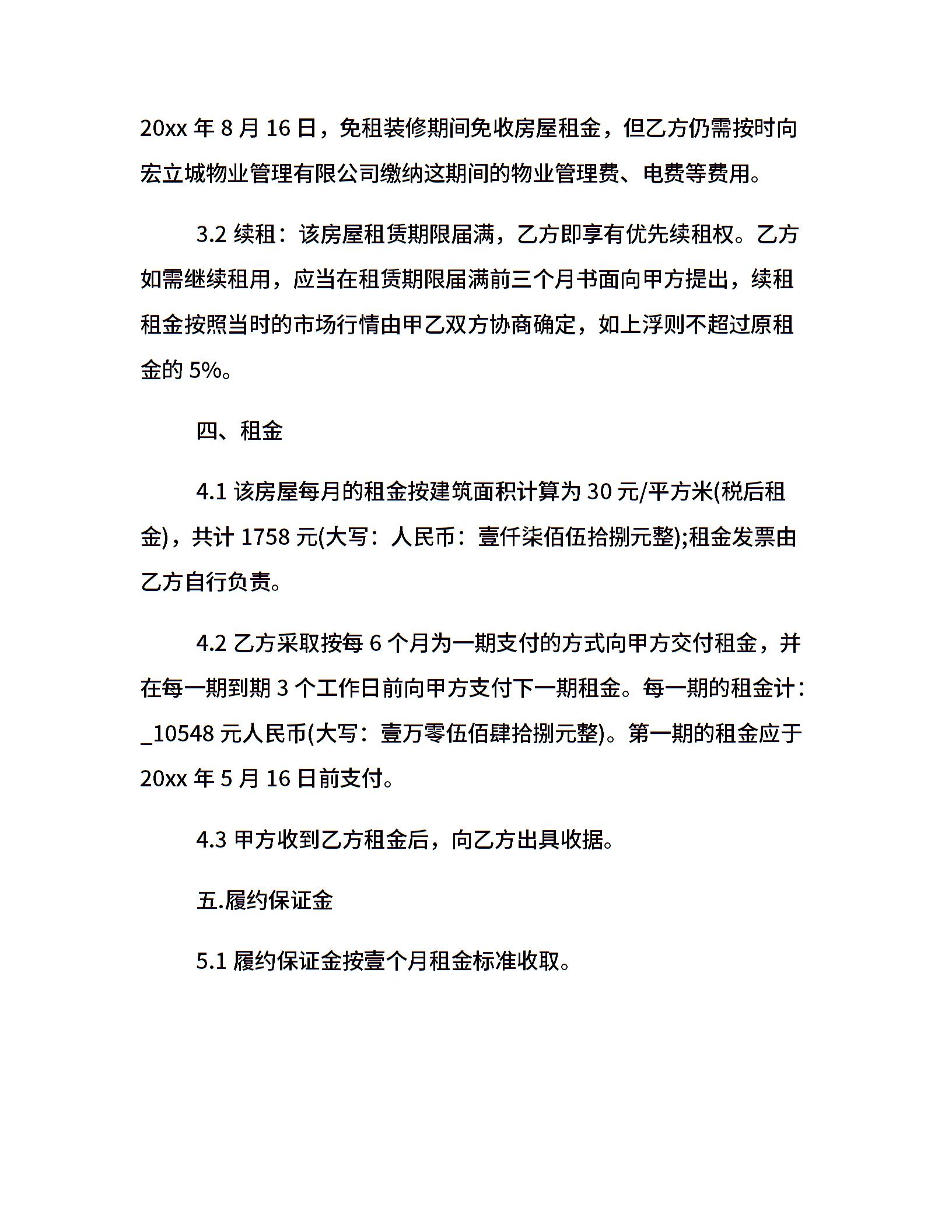 20xx 年 8 月 16 日，免租装修期间免收房屋租金，但乙方仍需按时向宏立城物业管理有限公司缴纳这期间的物业管理费、电费等费用。

3.2 续租：该房屋租赁期限届满，乙方即享有优先续租权。乙方如需继续租用，应当在租赁期限届满前三个月书面向甲方提出，续租租金按照当时的市场行情由甲乙双方协商确定，如上浮则不超过原租金的 5%。

四、租金

4.1 该房屋每月的租金按建筑面积计算为 30 元/平方米(税后租金)，共计 1758 元(大写：人民币：壹仟柒佰伍拾捌元整);租金发票由乙方自行负责。

4.2 乙方采取按每 6 个月为一期支付的方式向甲方交付租金，并在每一期到期 3 个工作日前向甲方支付下一期租金。每一期的租金计：_10548 元人民币(大写：壹万零伍佰肆拾捌元整)。第一期的租金应于 20xx 年 5 月 16 日前支付。

4.3 甲方收到乙方租金后，向乙方出具收据。

五.履约保证金

5.1 履约保证金按壹个月租金标准收取。